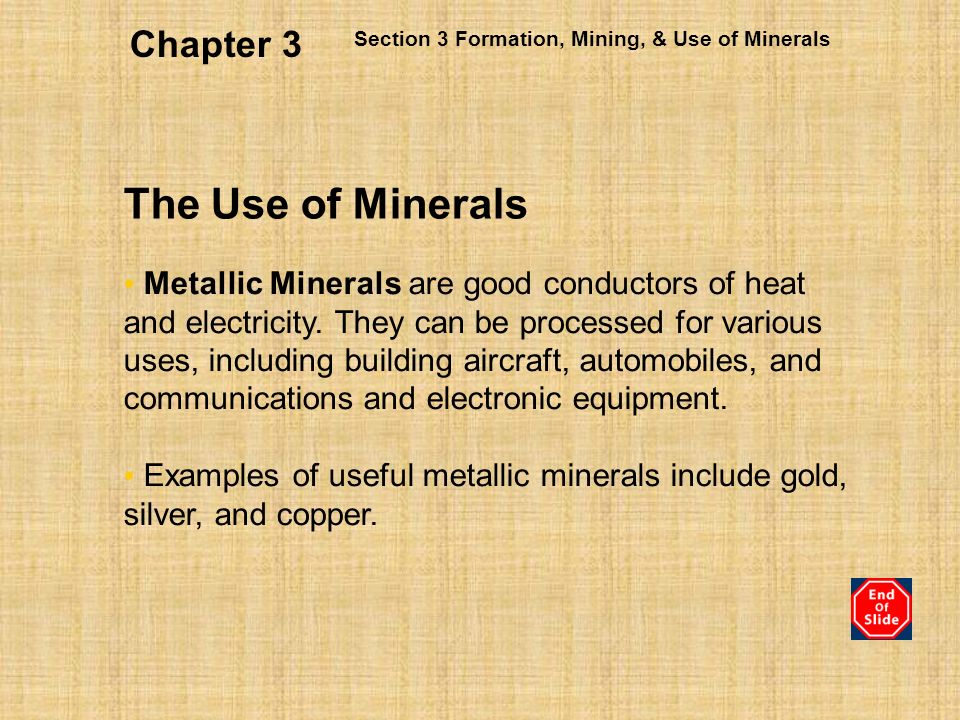 Chapter 3

Section 3 Formation, Mining, & Use of Minerals

The Use of Minerals

• Metallic Minerals are good conductors of heat and electricity. They can be processed for various uses, including building aircraft, automobiles, and communications and electronic equipment.

• Examples of useful metallic minerals include gold, silver, and copper.

End Of Slide